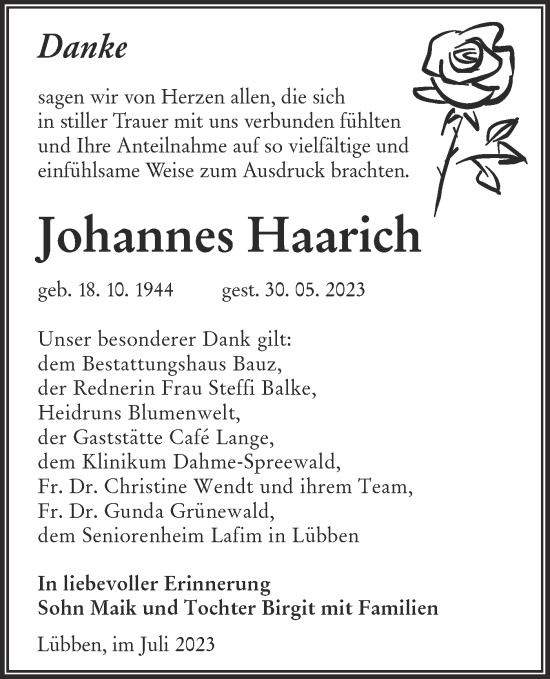 Danke

sagen wir von Herzen allen, die sich in stiller Trauer mit uns verbunden fühlten und Ihre Anteilnahme auf so vielfältige und einfühlsame Weise zum Ausdruck brachten.

Johannes Haarich

geb. 18. 10. 1944 gest. 30. 05. 2023

Unser besonderer Dank gilt:
dem Bestattungshaus Bauz,
der Rednerin Frau Steffi Balke,
Heidruns Blumenwelt,
der Gaststätte Café Lange,
dem Klinikum Dahme-Spreewald,
Fr. Dr. Christine Wendt und ihrem Team,
Fr. Dr. Gunda Grünewald,
dem Seniorenheim Lafim in Lübben

In liebevoller Erinnerung
Sohn Maik und Tochter Birgit mit Familien

Lübben, im Juli 2023